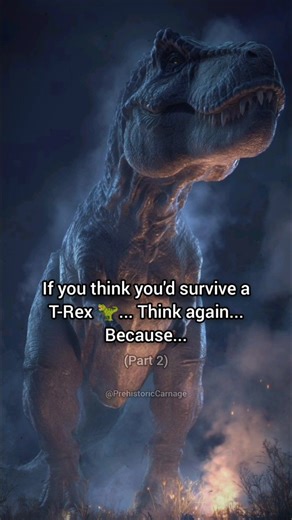 If you think you'd survive a T-Rex 🦖... Think again... Because...

(Part 2)

@PrehistoricCarnage